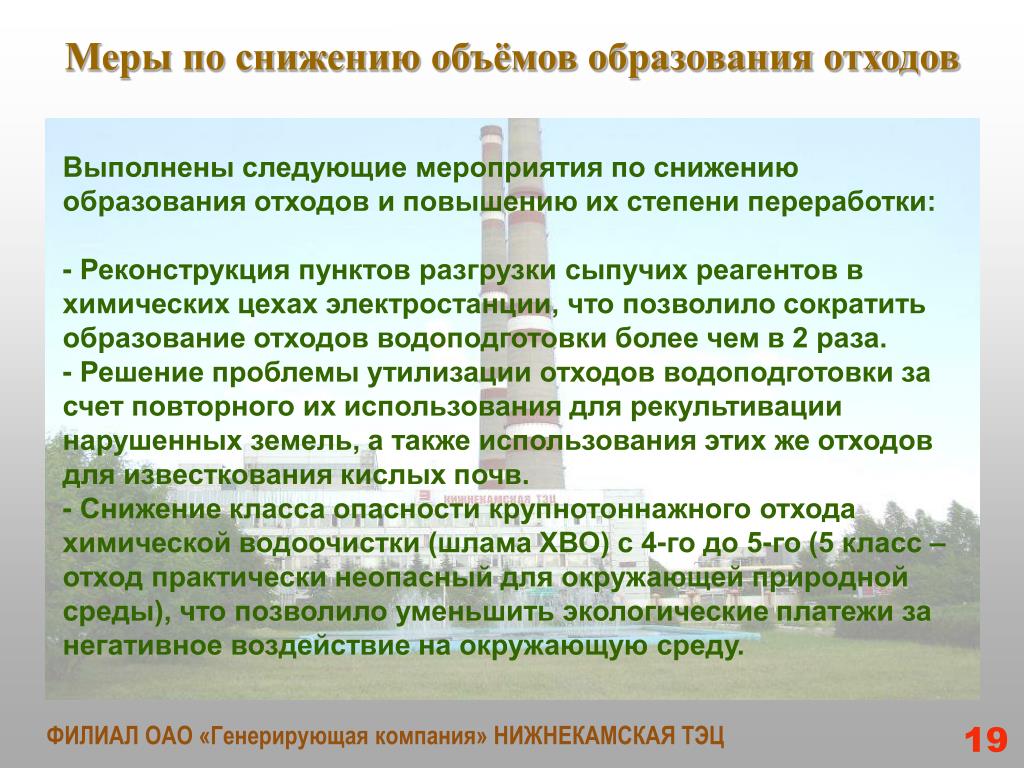 Меры по снижению объёмов образования отходов

Выполнены следующие мероприятия по снижению образования отходов и повышению их степени переработки:

- Реконструкция пунктов разгрузки сыпучих реагентов в химических цехах электростанции, что позволило сократить образование отходов водоподготовки более чем в 2 раза.
- Решение проблемы утилизации отходов водоподготовки за счет повторного их использования для рекультивации нарушенных земель, а также использования этих же отходов для известкования кислых почв.
- Снижение класса опасности крупнотоннажного отхода химической водоочистки (шлама ХВО) с 4-го до 5-го (5 класс – отход практически неопасный для окружающей природной среды), что позволило уменьшить экологические платежи за негативное воздействие на окружающую среду.

НИЖНЕКАМСКАЯ ТЭЦ

ФИЛИАЛ ОАО «Генерирующая компания» НИЖНЕКАМСКАЯ ТЭЦ

19